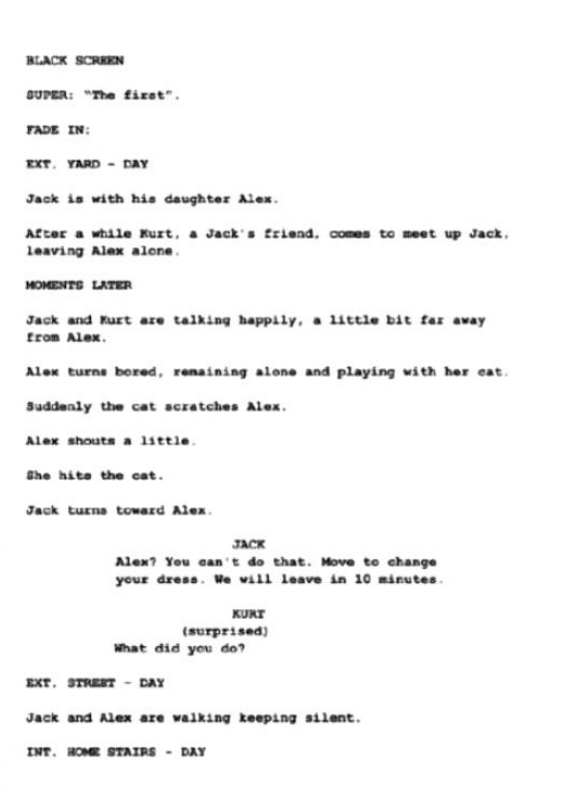 BLACK SCREEN

SUPER: "The first".

FADE IN:

EXT. YARD - DAY

Jack is with his daughter Alex.

After a while Kurt, a Jack's friend, comes to meet up Jack, leaving Alex alone.

MOMENTS LATER

Jack and Kurt are talking happily, a little bit far away from Alex.

Alex turns bored, remaining alone and playing with her cat.

Suddenly the cat scratches Alex.

Alex shouts a little.

She hits the cat.

Jack turns toward Alex.

JACK
Alex? You can't do that. Move to change your dress. We will leave in 10 minutes.

KURT
(surprised)
What did you do?

EXT. STREET - DAY

Jack and Alex are walking keeping silent.

INT. HOME STAIRS - DAY